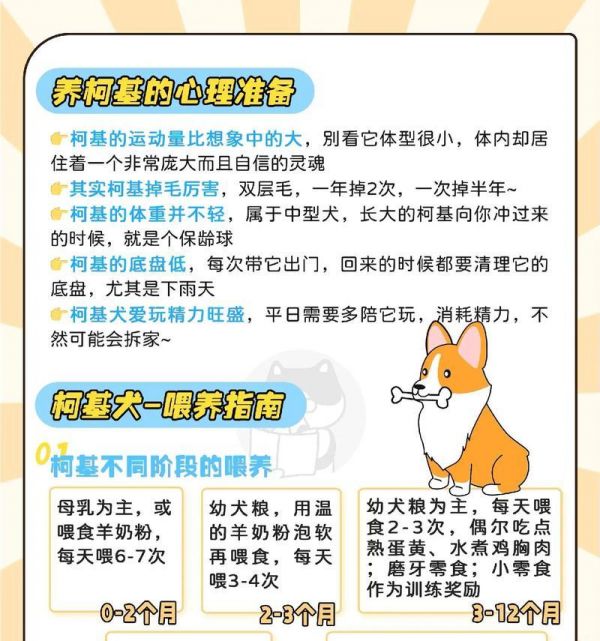 养柯基的心理准备

👉柯基的运动量比想象中的大，别看它体型很小，体内却居住着一个非常庞大而且自信的灵魂

👉其实柯基掉毛厉害，双层毛，一年掉2次，一次掉半年~

👉柯基的体重并不轻，属于中型犬，长大的柯基向你冲过来的时候，就是个保龄球

👉柯基的底盘低，每次带它出门，回来的时候都要清理它的底盘，尤其是下雨天

👉柯基犬爱玩精力旺盛，平日需要多陪它玩，消耗精力，不然可能会拆家~

柯基犬-喂养指南

01 柯基不同阶段的喂养

母乳为主，或喂食羊奶粉，每天喂6-7次

0-2个月

幼犬粮，用温的羊奶粉泡软再喂食，每天喂3-4次

2-3个月

幼犬粮为主，每天喂食2-3次，偶尔吃点熟蛋黄、水煮鸡胸肉；磨牙零食；小零食作为训练奖励

3-12个月